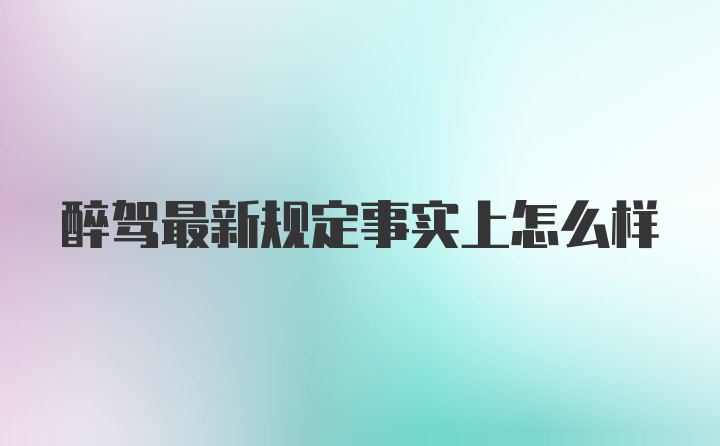 醉驾最新规定事实上怎么样